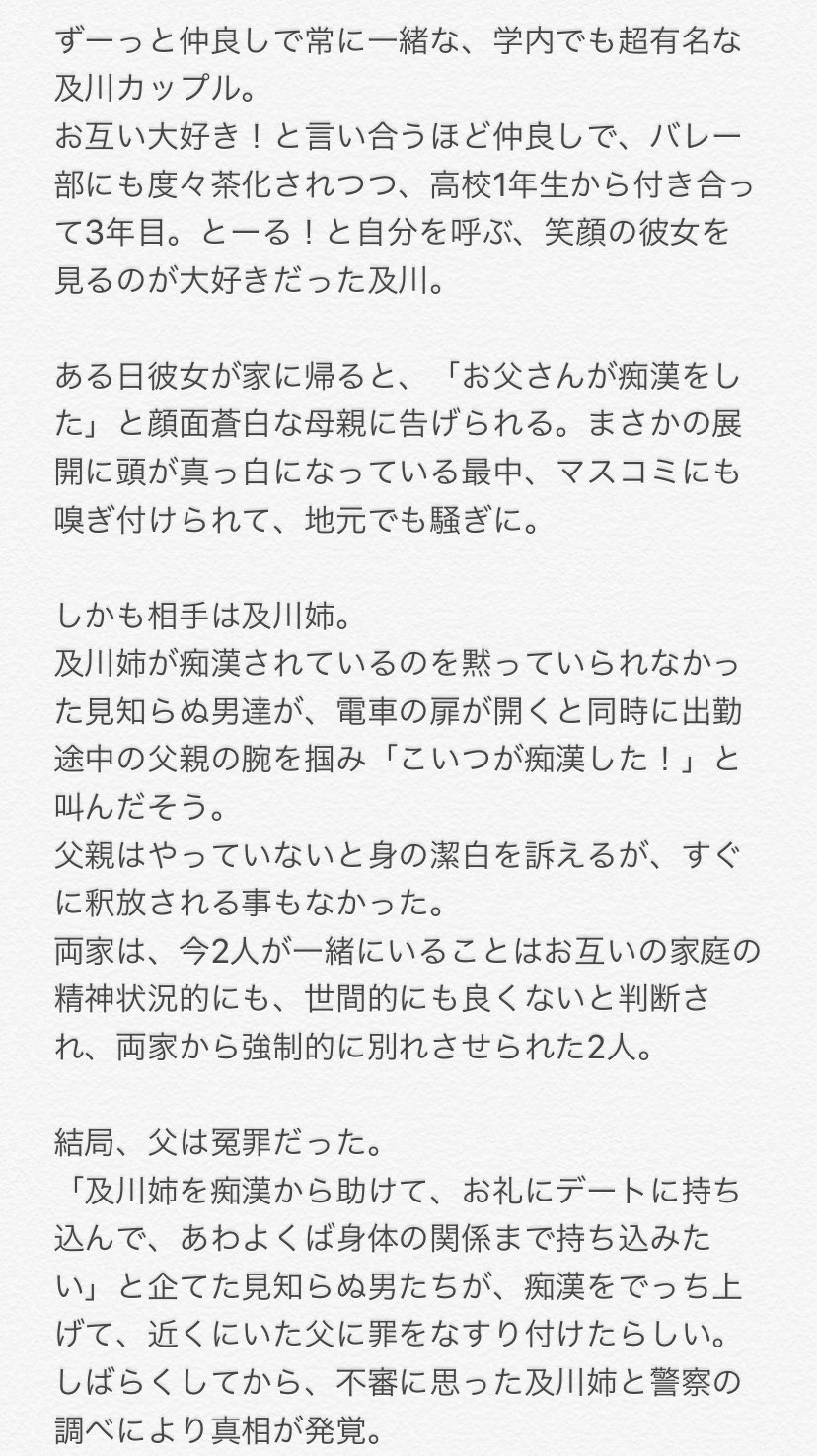 ずーっと仲良しで常に一緒な、学内でも超有名な及川カップル。
お互い大好き！と言い合うほど仲良しで、バレー部にも度々茶化されつつ、高校1年生から付き合って3年目。とーる！と自分を呼ぶ、笑顔の彼女を見るのが大好きだった及川。

ある日彼女が家に帰ると、「お父さんが痴漢をした」と顔面蒼白な母親に告げられる。まさかの展開に頭が真っ白になっている最中、マスコミにも嗅ぎ付けられて、地元でも騒ぎに。

しかも相手は及川姉。
及川姉が痴漢されているのを黙っていられなかった見知らぬ男達が、電車の扉が開くと同時に出勤途中の父親の腕を掴み「こいつが痴漢した！」と叫んだそう。
父親はやっていないと身の潔白を訴えるが、すぐに釈放される事もなかった。
両家は、今2人が一緒にいることはお互いの家庭の精神状況的にも、世間的にも良くないと判断され、両家から強制的に別れさせられた2人。

結局、父は冤罪だった。
「及川姉を痴漢から助けて、お礼にデートに持ち込んで、あわよくば身体の関係まで持ち込みたい」と企てた見知らぬ男たちが、痴漢をでっち上げて、近くにいた父に罪をなすり付けたらしい。
しばらくしてから、不審に思った及川姉と警察の調べにより真相が発覚。